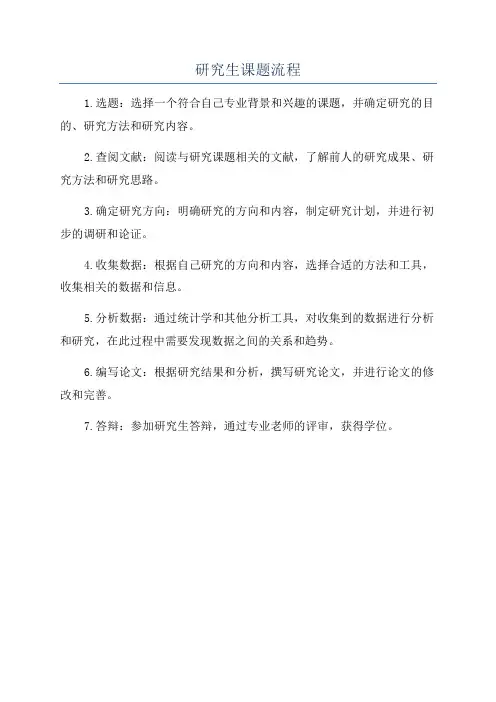 研究生课题流程

1.选题：选择一个符合自己专业背景和兴趣的课题，并确定研究的目的、研究方法和研究内容。

2.查阅文献：阅读与研究课题相关的文献，了解前人的研究成果、研究方法和研究思路。

3.确定研究方向：明确研究的方向和内容，制定研究计划，并进行初步的调研和论证。

4.收集数据：根据自己研究的方向和内容，选择合适的方法和工具，收集相关的数据和信息。

5.分析数据：通过统计学和其他分析工具，对收集到的数据进行分析和研究，在此过程中需要发现数据之间的关系和趋势。

6.编写论文：根据研究结果和分析，撰写研究论文，并进行论文的修改和完善。

7.答辩：参加研究生答辩，通过专业老师的评审，获得学位。